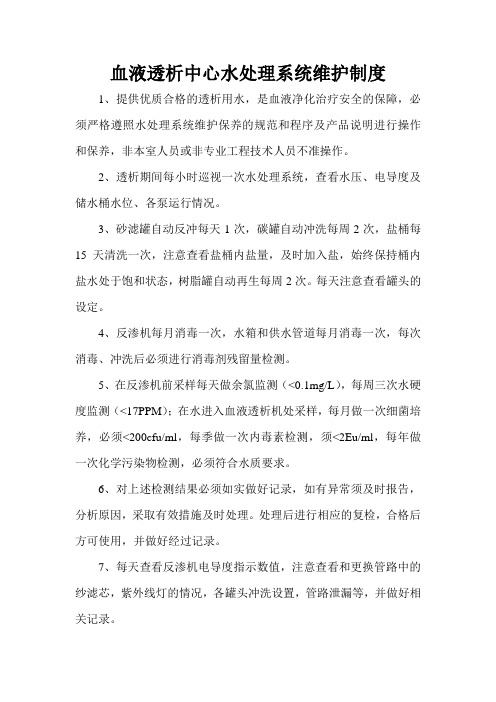 血液透析中心水处理系统维护制度

1、提供优质合格的透析用水，是血液净化治疗安全的保障，必须严格遵照水处理系统维护保养的规范和程序及产品说明进行操作和保养，非本室人员或非专业工程技术人员不准操作。

2、透析期间每小时巡视一次水处理系统，查看水压、电导度及储水桶水位、各泵运行情况。

3、砂滤罐自动反冲每天 1 次，碳罐自动冲洗每周 2 次，盐桶每 15 天清洗一次，注意查看盐桶内盐量，及时加入盐，始终保持桶内盐水处于饱和状态，树脂罐自动再生每周 2 次。每天注意查看罐头的设定。

4、反渗机每月消毒一次，水箱和供水管道每月消毒一次，每次消毒、冲洗后必须进行消毒剂残留量检测。

5、在反渗机前采样每天做余氯监测（<0.1mg/L），每周三次水硬度监测（<17PPM）；在水进入血液透析机处采样，每月做一次细菌培养，必须<200cfu/ml，每季做一次内毒素检测，须<2Eu/ml，每年做一次化学污染物检测，必须符合水质要求。

6、对上述检测结果必须如实做好记录，如有异常须及时报告，分析原因，采取有效措施及时处理。处理后进行相应的复检，合格后方可使用，并做好经过记录。

7、每天查看反渗机电导度指示数值，注意查看和更换管路中的纱滤芯，紫外线灯的情况，各罐头冲洗设置，管路泄漏等，并做好相关记录。